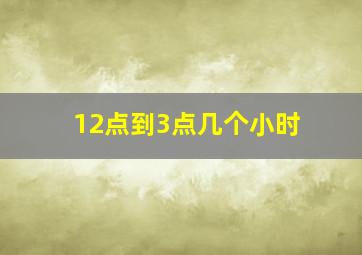 12点到3点几个小时